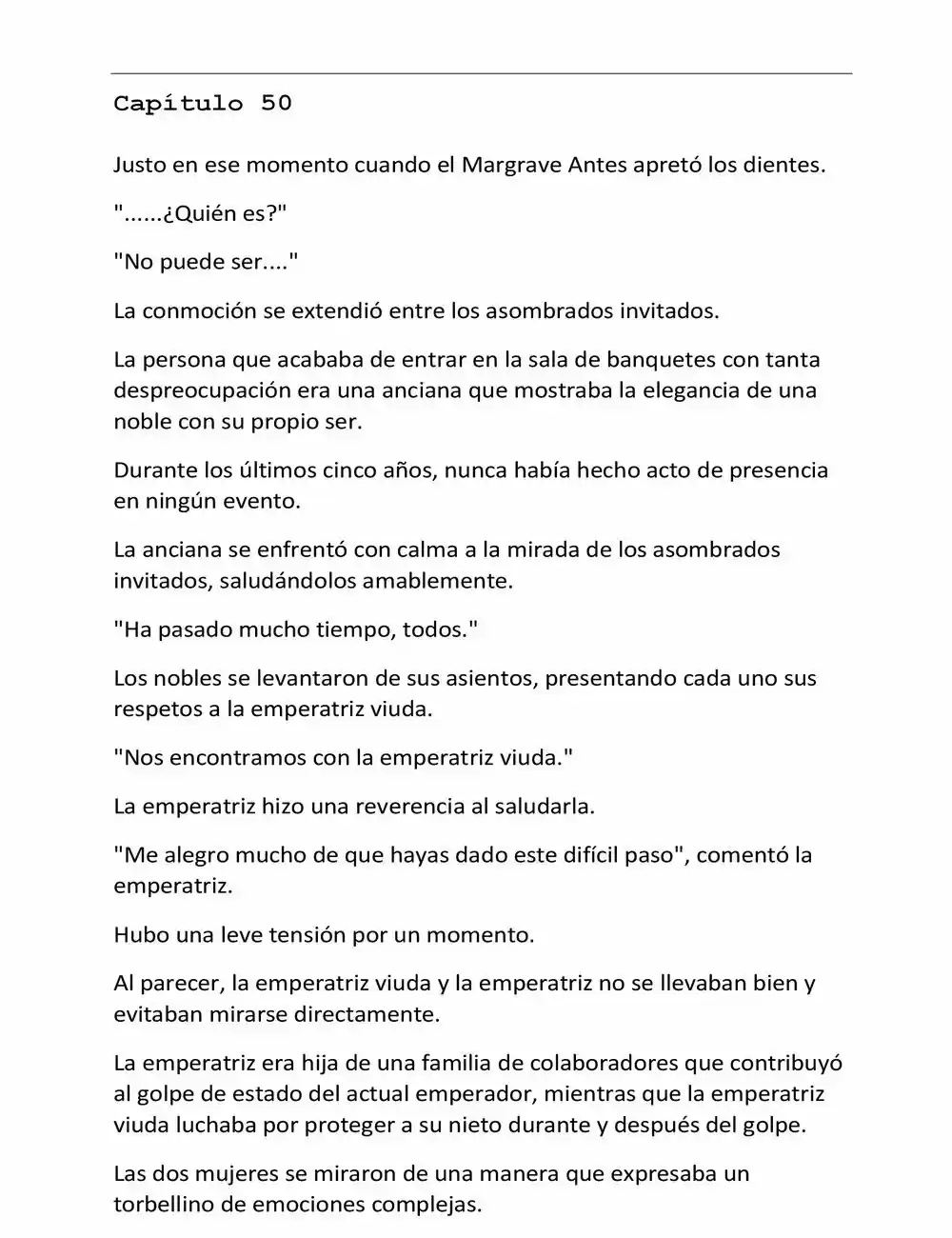 Capítulo 50

Justo en ese momento cuando el Margrave Antes apretó los dientes.

"......¿Quién es?"

"No puede ser...."

La conmoción se extendió entre los asombrados invitados.

La persona que acababa de entrar en la sala de banquetes con tanta despreocupación era una anciana que mostraba la elegancia de una noble con su propio ser.

Durante los últimos cinco años, nunca había hecho acto de presencia en ningún evento.

La anciana se enfrentó con calma a la mirada de los asombrados invitados, saludándolos amablemente.

"Ha pasado mucho tiempo, todos."

Los nobles se levantaron de sus asientos, presentando cada uno sus respetos a la emperatriz viuda.

"Nos encontramos con la emperatriz viuda."

La emperatriz hizo una reverencia al saludarla.

"Me alegro mucho de que hayas dado este difícil paso", comentó la emperatriz.

Hubo una leve tensión por un momento.

Al parecer, la emperatriz viuda y la emperatriz no se llevaban bien y evitaban mirarse directamente.

La emperatriz era hija de una familia de colaboradores que contribuyó al golpe de estado del actual emperador, mientras que la emperatriz viuda luchaba por proteger a su nieto durante y después del golpe.

Las dos mujeres se miraron de una manera que expresaba un torbellino de emociones complejas.